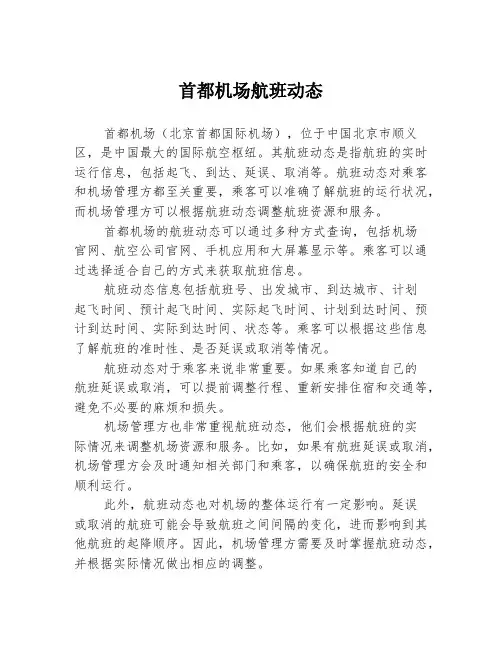 首都机场航班动态

首都机场（北京首都国际机场），位于中国北京市顺义区，是中国最大的国际航空枢纽。其航班动态是指航班的实时运行信息，包括起飞、到达、延误、取消等。航班动态对乘客和机场管理方都至关重要，乘客可以准确了解航班的运行状况，而机场管理方可以根据航班动态调整航班资源和服务。

首都机场的航班动态可以通过多种方式查询，包括机场官网、航空公司官网、手机应用和大屏幕显示等。乘客可以通过选择适合自己的方式来获取航班信息。

航班动态信息包括航班号、出发城市、到达城市、计划起飞时间、预计起飞时间、实际起飞时间、计划到达时间、预计到达时间、实际到达时间、状态等。乘客可以根据这些信息了解航班的准时性、是否延误或取消等情况。

航班动态对于乘客来说非常重要。如果乘客知道自己的航班延误或取消，可以提前调整行程、重新安排住宿和交通等，避免不必要的麻烦和损失。

机场管理方也非常重视航班动态，他们会根据航班的实际情况来调整机场资源和服务。比如，如果有航班延误或取消，机场管理方会及时通知相关部门和乘客，以确保航班的安全和顺利运行。

此外，航班动态也对机场的整体运行有一定影响。延误或取消的航班可能会导致航班之间间隔的变化，进而影响到其他航班的起降顺序。因此，机场管理方需要及时掌握航班动态，并根据实际情况做出相应的调整。